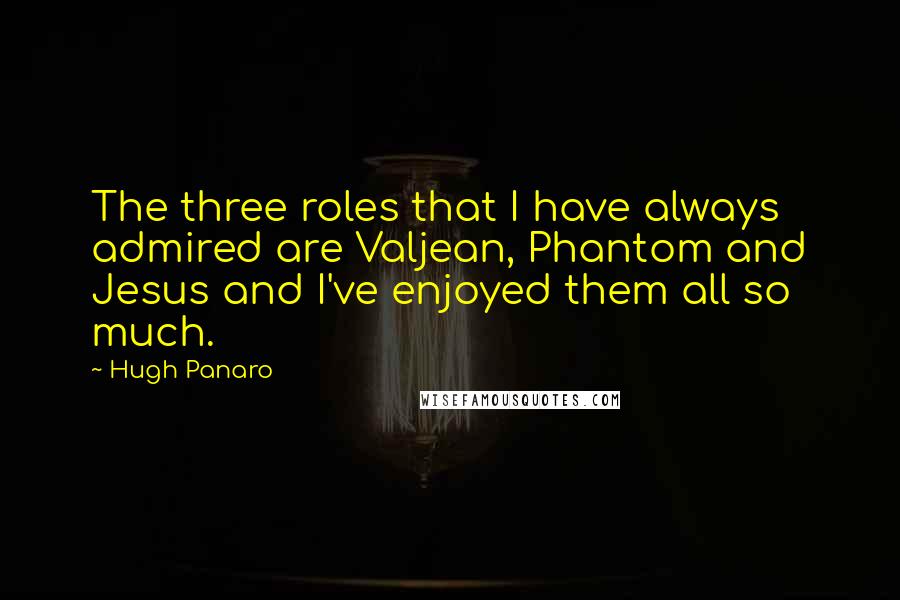 The three roles that I have always admired are Valjean, Phantom and Jesus and I've enjoyed them all so much.

~ Hugh Panaro

WISEFAMOUSQUOTES.COM